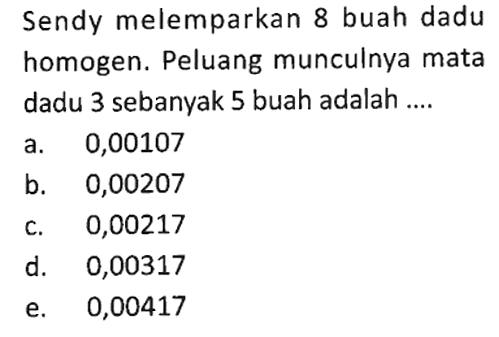 Sendy melemparkan 8 buah dadu homogen. Peluang munculnya mata dadu 3 sebanyak 5 buah adalah ....

a. 0,00107
b. 0,00207
c. 0,00217
d. 0,00317
e. 0,00417